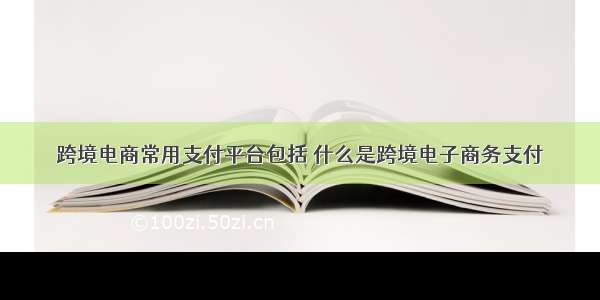 跨境电商常用支付平台包括 什么是跨境电子商务支付

©100zi.50zi.cn